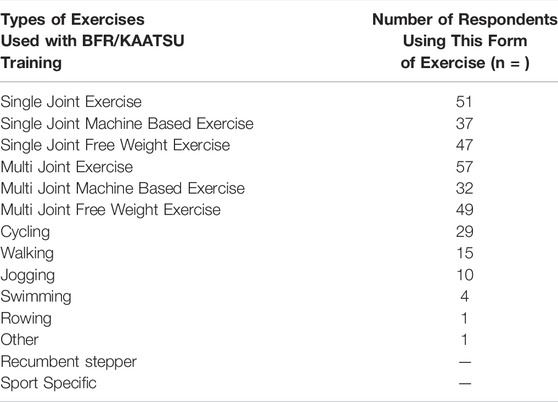 | Types of Exercises Used with BFR/KAATSU Training | Number of Respondents Using This Form of Exercise (n = ) |
|---|---|
| Single Joint Exercise | 51 |
| Single Joint Machine Based Exercise | 37 |
| Single Joint Free Weight Exercise | 47 |
| Multi Joint Exercise | 57 |
| Multi Joint Machine Based Exercise | 32 |
| Multi Joint Free Weight Exercise | 49 |
| Cycling | 29 |
| Walking | 15 |
| Jogging | 10 |
| Swimming | 4 |
| Rowing | 1 |
| Other | 1 |
| Recumbent stepper | — |
| Sport Specific | — |